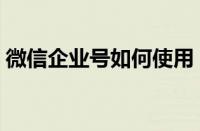 微信企业号如何使用